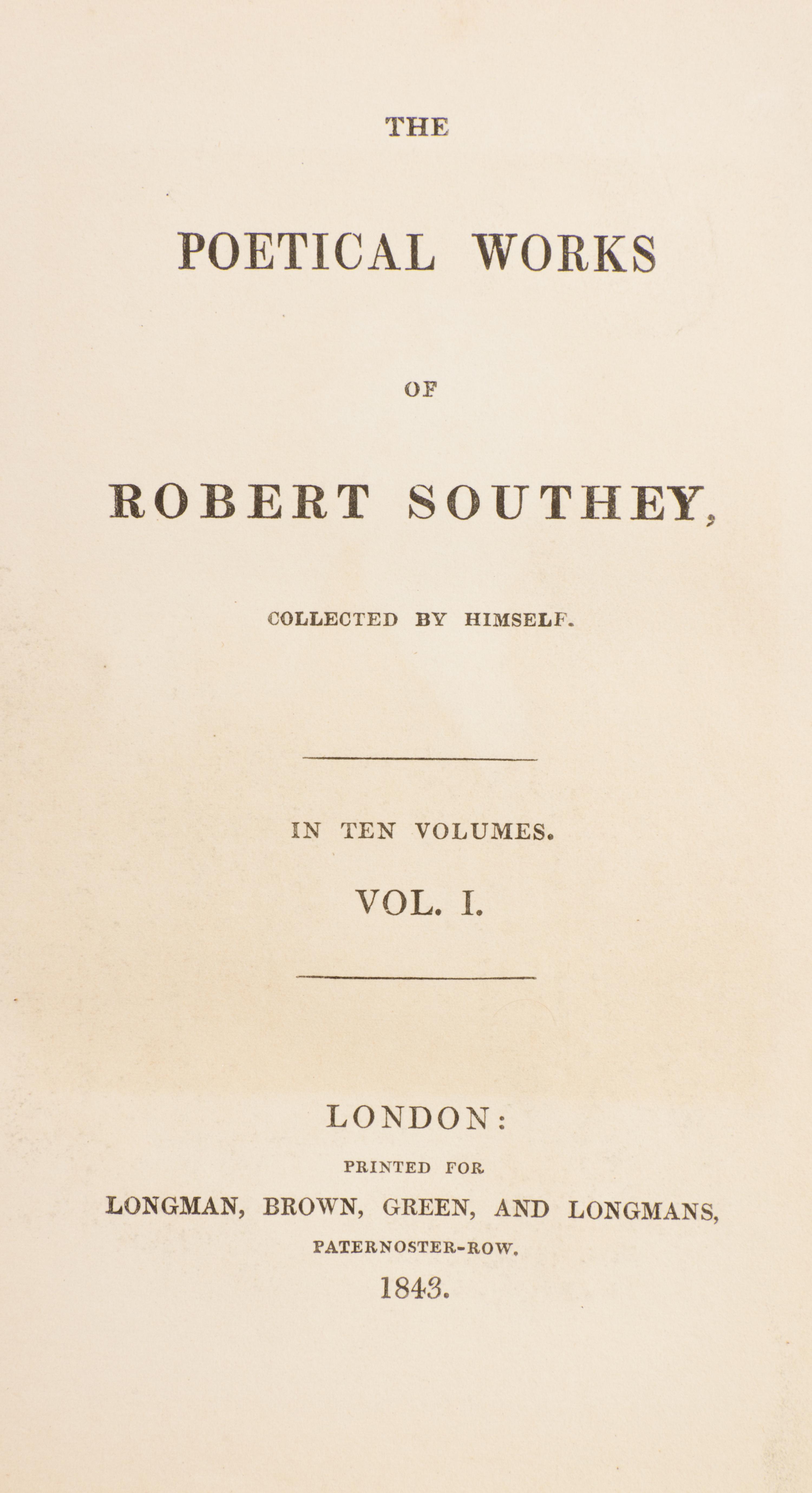 THE

POETICAL WORKS

OF

ROBERT SOUTHEY,

COLLECTED BY HIMSELF.

IN TEN VOLUMES.

VOL. I.

LONDON:

PRINTED FOR

LONGMAN, BROWN, GREEN, AND LONGMANS,

PATERNOSTER-ROW.

1843.